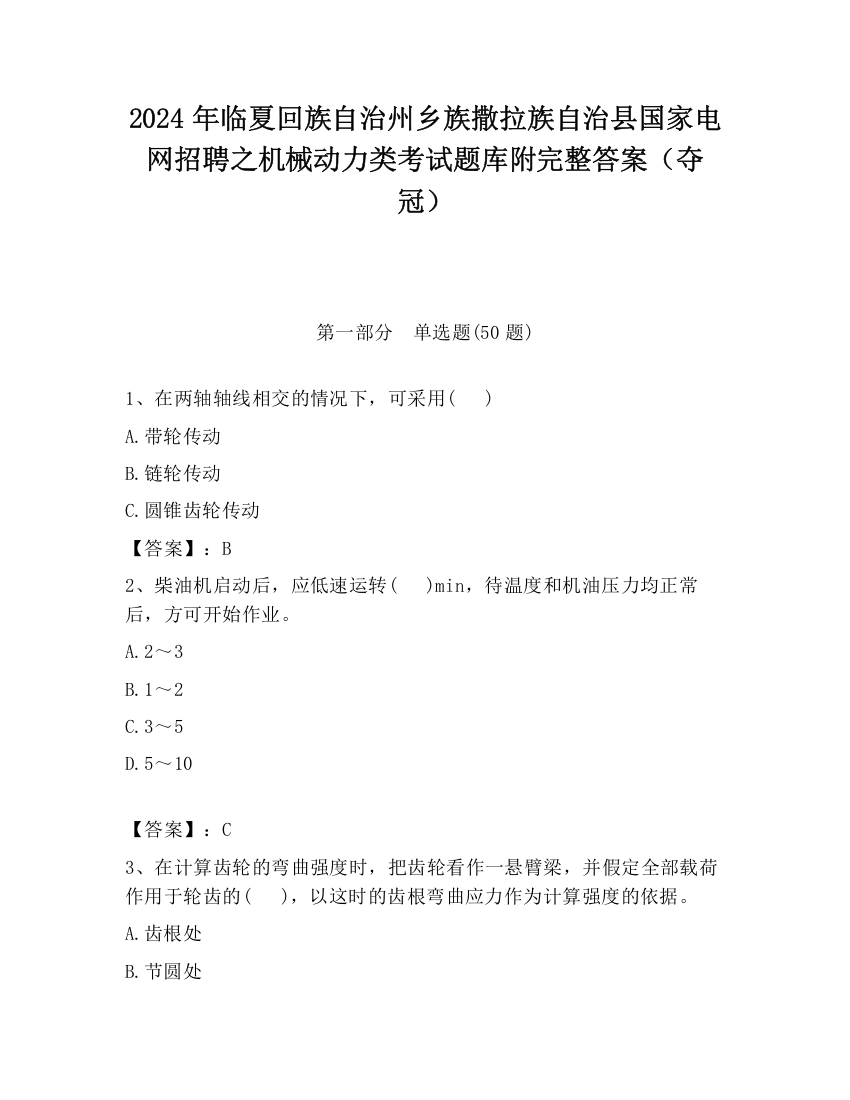 2024 年临夏回族自治州乡族撒拉族自治县国家电网招聘之机械动力类考试题库附完整答案（夺冠）

第一部分　单选题(50 题)

1、在两轴轴线相交的情况下，可采用(　 )

A.带轮传动

B.链轮传动

C.圆锥齿轮传动

【答案】：B

2、柴油机启动后，应低速运转(　 )min，待温度和机油压力均正常后，方可开始作业。

A.2～3

B.1～2

C.3～5

D.5～10

【答案】：C

3、在计算齿轮的弯曲强度时，把齿轮看作一悬臂梁，并假定全部载荷作用于轮齿的(　 )，以这时的齿根弯曲应力作为计算强度的依据。

A.齿根处

B.节圆处